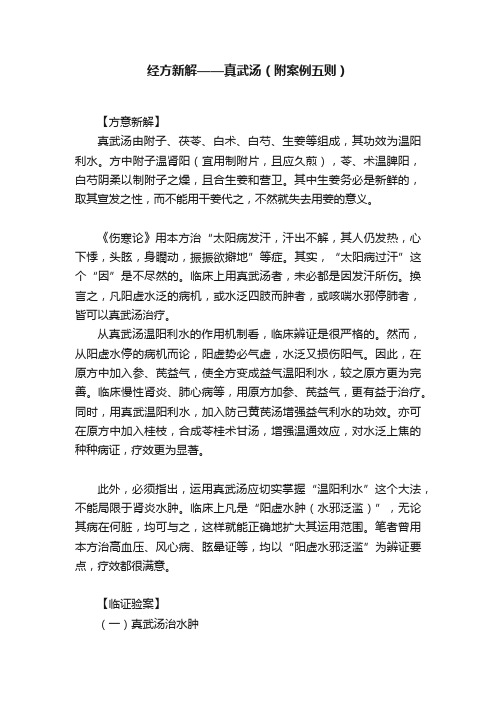 经方新解——真武汤（附案例五则）

【方意新解】

真武汤由附子、茯苓、白术、白芍、生姜等组成，其功效为温阳利水。方中附子温肾阳（宜用制附片，且应久煎），苓、术温脾阳，白芍阴柔以制附子之燥，且合生姜和营卫。其中生姜务必是新鲜的，取其宣发之性，而不能用干姜代之，不然就失去用姜的意义。

《伤寒论》用本方治“太阳病发汗，汗出不解，其人仍发热，心下悸，头眩，身瞤动，振振欲擗地”等症。其实，“太阳病过汗”这个“因”是不尽然的。临床上用真武汤者，未必都是因发汗所伤。换言之，凡阳虚水泛的病机，或水泛四肢而肿者，或咳喘水邪停肺者，皆可以真武汤治疗。

从真武汤温阳利水的作用机制看，临床辨证是很严格的。然而，从阳虚水停的病机而论，阳虚势必气虚，水泛又损伤阳气。因此，在原方中加入参、芪益气，使全方变成益气温阳利水，较之原方更为完善。临床慢性肾炎、肺心病等，用原方加参、芪益气，更有益于治疗。同时，用真武温阳利水，加入防己黄芪汤增强益气利水的功效。亦可在原方中加入桂枝，合成苓桂术甘汤，增强温通效应，对水泛上焦的种种病证，疗效更为显著。

此外，必须指出，运用真武汤应切实掌握“温阳利水”这个大法，不能局限于肾炎水肿。临床上凡是“阳虚水肿（水邪泛滥）”，无论其病在何脏，均可与之，这样就能正确地扩大其运用范围。笔者曾用本方治高血压、风心病、眩晕证等，均以“阳虚水邪泛滥”为辨证要点，疗效都很满意。

【临证验案】

（一）真武汤治水肿